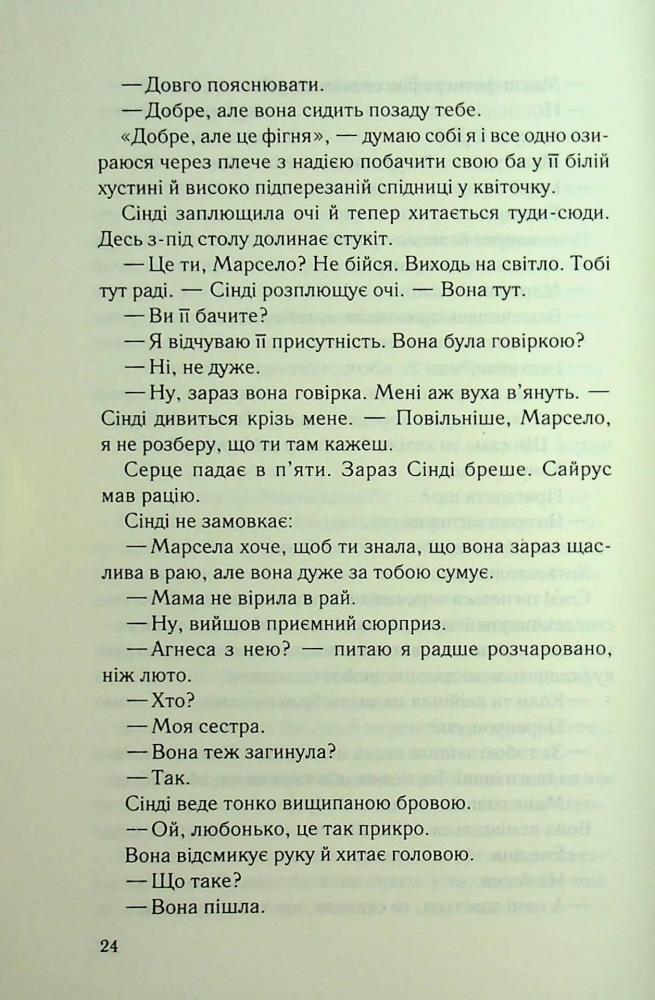 — Довго пояснювати.

— Добре, але вона сидить позаду тебе.

«Добре, але це фігня», — думаю собі я і все одно озираюся через плече з надією побачити свою ба у її білій хустині й високо підперезаній спідниці у квіточку.

Сінді заплющила очі й тепер хитається туди-сюди. Десь з-під столу долинає стукіт.

— Це ти, Марсело? Не бійся. Виходь на світло. Тобі тут раді. — Сінді розплющує очі. — Вона тут.

— Ви її бачите?

— Я відчуваю її присутність. Вона була говіркою?

— Ні, не дуже.

— Ну, зараз вона говірка. Мені аж вуха в'януть. — Сінді дивиться крізь мене. — Повільніше, Марсело, я не розберу, що ти там кажеш.

Серце падає в п'яти. Зараз Сінді бреше. Сайрус мав рацію.

Сінді не замовкає:

— Марсела хоче, щоб ти знала, що вона зараз щаслива в раю, але вона дуже за тобою сумує.

— Мама не вірила в рай.

— Ну, вийшов приємний сюрприз.

— Агнеса з нею? — питаю я радше розчаровано, ніж люто.

— Хто?

— Моя сестра.

— Вона теж загинула?

— Так.

Сінді веде тонко вищипаною бровою.

— Ой, любонько, це так прикро.

Вона відсмикує руку й хитає головою.

— Що таке?

— Вона пішла.

24